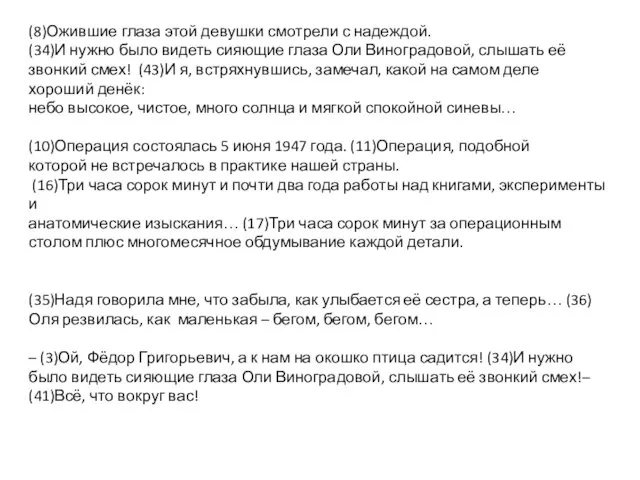 (8)Ожившие глаза этой девушки смотрели с надеждой.
(34)И нужно было видеть сияющие глаза Оли Виноградовой, слышать её звонкий смех! (43)И я, встряхнувшись, замечал, какой на самом деле хороший денёк:
небо высокое, чистое, много солнца и мягкой спокойной синевы…

(10)Операция состоялась 5 июня 1947 года. (11)Операция, подобной которой не встречалось в практике нашей страны.
(16)Три часа сорок минут и почти два года работы над книгами, эксперименты и
анатомические изыскания… (17)Три часа сорок минут за операционным столом плюс многомесячное обдумывание каждой детали.

(35)Надя говорила мне, что забыла, как улыбается её сестра, а теперь… (36) Оля резвилась, как маленькая – бегом, бегом, бегом…

– (3)Ой, Фёдор Григорьевич, а к нам на окошко птица садится! (34)И нужно было видеть сияющие глаза Оли Виноградовой, слышать её звонкий смех!– (41)Всё, что вокруг вас!